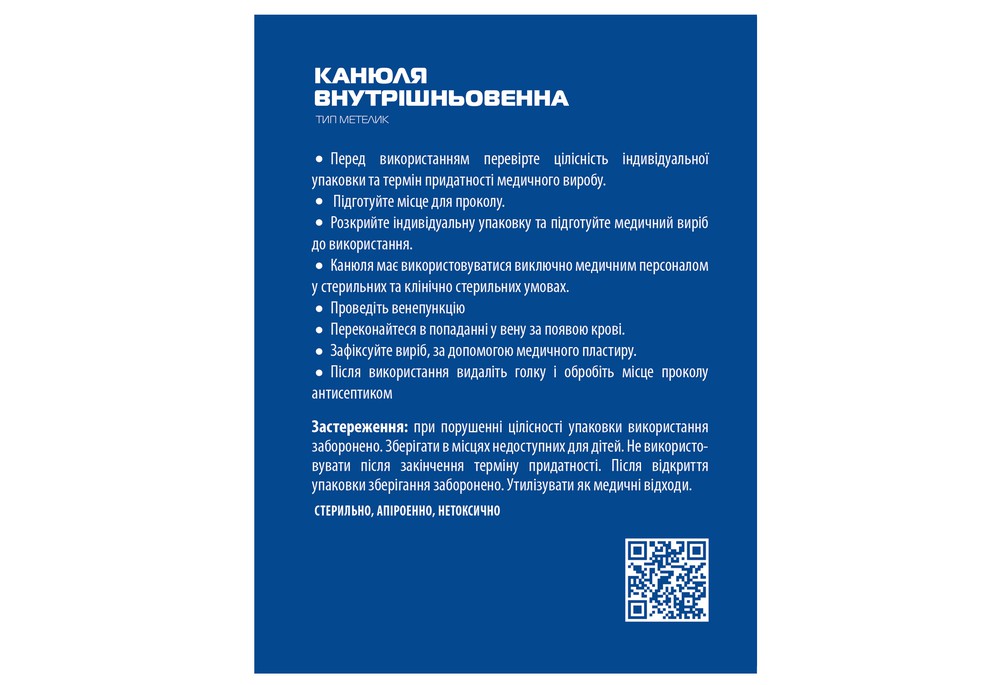 КАНЮЛЯ ВНУТРІШНЬОВЕННА
ТИП МЕТЕЛИК

• Перед використанням перевірте цілісність індивідуальної упаковки та термін придатності медичного виробу.
• Підготуйте місце для проколу.
• Розкрийте індивідуальну упаковку та підготуйте медичний виріб до використання.
• Канюля має використовуватися виключно медичним персоналом у стерильних та клінічно стерильних умовах.
• Проведіть венепункцію
• Переконайтеся в попаданні у вену за появою крові.
• Зафіксуйте виріб, за допомогою медичного пластиру.
• Після використання видаліть голку і обробіть місце проколу антисептиком

Застереження: при порушенні цілісності упаковки використання заборонено. Зберігати в місцях недоступних для дітей. Не використовувати після закінчення терміну придатності. Після відкриття упаковки зберігання заборонено. Утилізувати як медичні відходи.

СТЕРИЛЬНО, АПІРОЕННО, НЕТОКСИЧНО